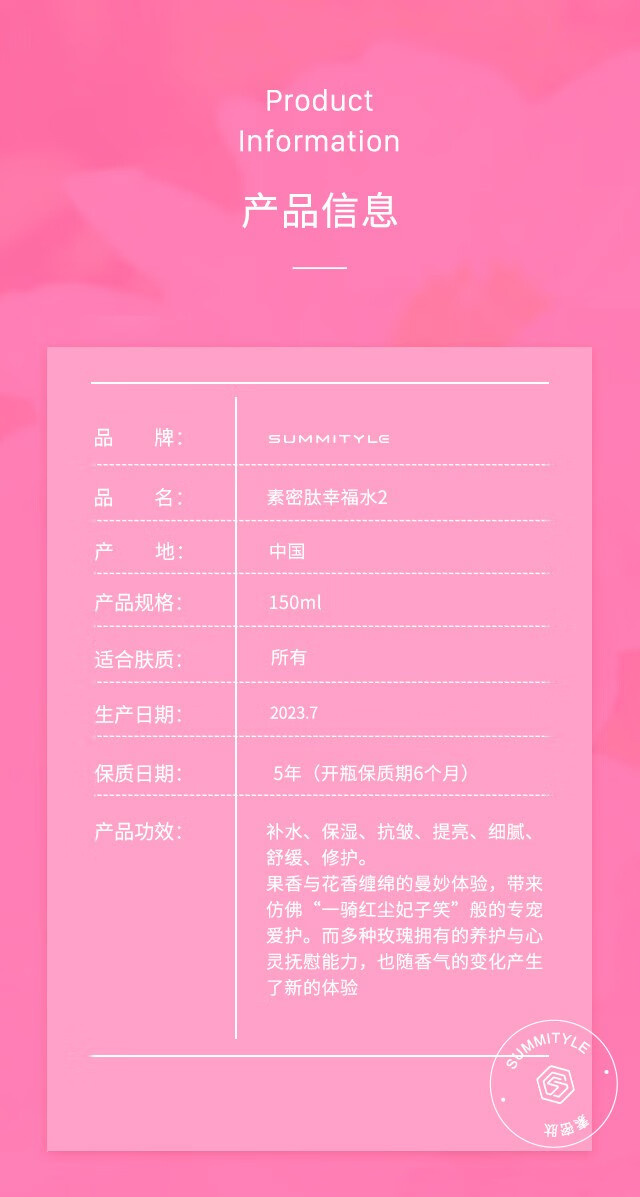 Product
Information

产品信息

品 牌: SUMMITYLE

品 名: 素密肽幸福水2

产 地: 中国

产品规格: 150ml

适合肤质: 所有

生产日期: 2023.7

保质日期: 5年(开瓶保质期6个月)

产品功效: 补水、保湿、抗皱、提亮、细腻、舒缓、修护。
果香与花香缠绵的曼妙体验，带来仿佛“一骑红尘妃子笑”般的专宠爱护。而多种玫瑰拥有的养护与心灵抚慰能力，也随香气的变化产生了新的体验

SUMMITYLE
素密肽